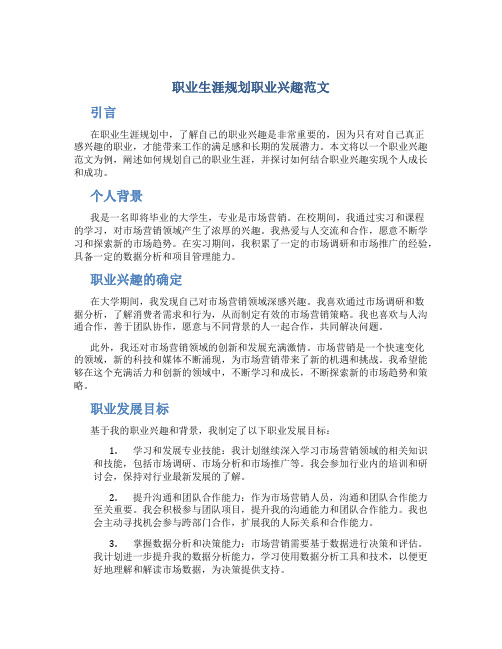 职业生涯规划职业兴趣范文

引言

在职业生涯规划中，了解自己的职业兴趣是非常重要的，因为只有对自己真正感兴趣的职业，才能带来工作的满足感和长期的发展潜力。本文将以一个职业兴趣范文为例，阐述如何规划自己的职业生涯，并探讨如何结合职业兴趣实现个人成长和成功。

个人背景

我是一名即将毕业的大学生，专业是市场营销。在校期间，我通过实习和课程的学习，对市场营销领域产生了浓厚的兴趣。我热爱与人交流和合作，愿意不断学习和探索新的市场趋势。在实习期间，我积累了一定的市场调研和市场推广的经验，具备一定的数据分析和项目管理能力。

职业兴趣的确定

在大学期间，我发现自己对市场营销领域深感兴趣。我喜欢通过市场调研和数据分析，了解消费者需求和行为，从而制定有效的市场营销策略。我也喜欢与人沟通合作，善于团队协作，愿意与不同背景的人一起合作，共同解决问题。

此外，我还对市场营销领域的创新和发展充满激情。市场营销是一个快速变化的领域，新的科技和媒体不断涌现，为市场营销带来了新的机遇和挑战。我希望能够在这个充满活力和创新的领域中，不断学习和成长，不断探索新的市场趋势和策略。

职业发展目标

基于我的职业兴趣和背景，我制定了以下职业发展目标：

1. 学习和发展专业技能：我计划继续深入学习市场营销领域的相关知识和技能，包括市场调研、市场分析和市场推广等。我会参加行业内的培训和研讨会，保持对行业最新发展的了解。

2. 提升沟通和团队合作能力：作为市场营销人员，沟通和团队合作能力至关重要。我会积极参与团队项目，提升我的沟通能力和团队合作能力。我也会主动寻找机会参与跨部门合作，扩展我的人际关系和合作能力。

3. 掌握数据分析和决策能力：市场营销需要基于数据进行决策和评估。我计划进一步提升我的数据分析能力，学习使用数据分析工具和技术，以便更好地理解和解读市场数据，为决策提供支持。